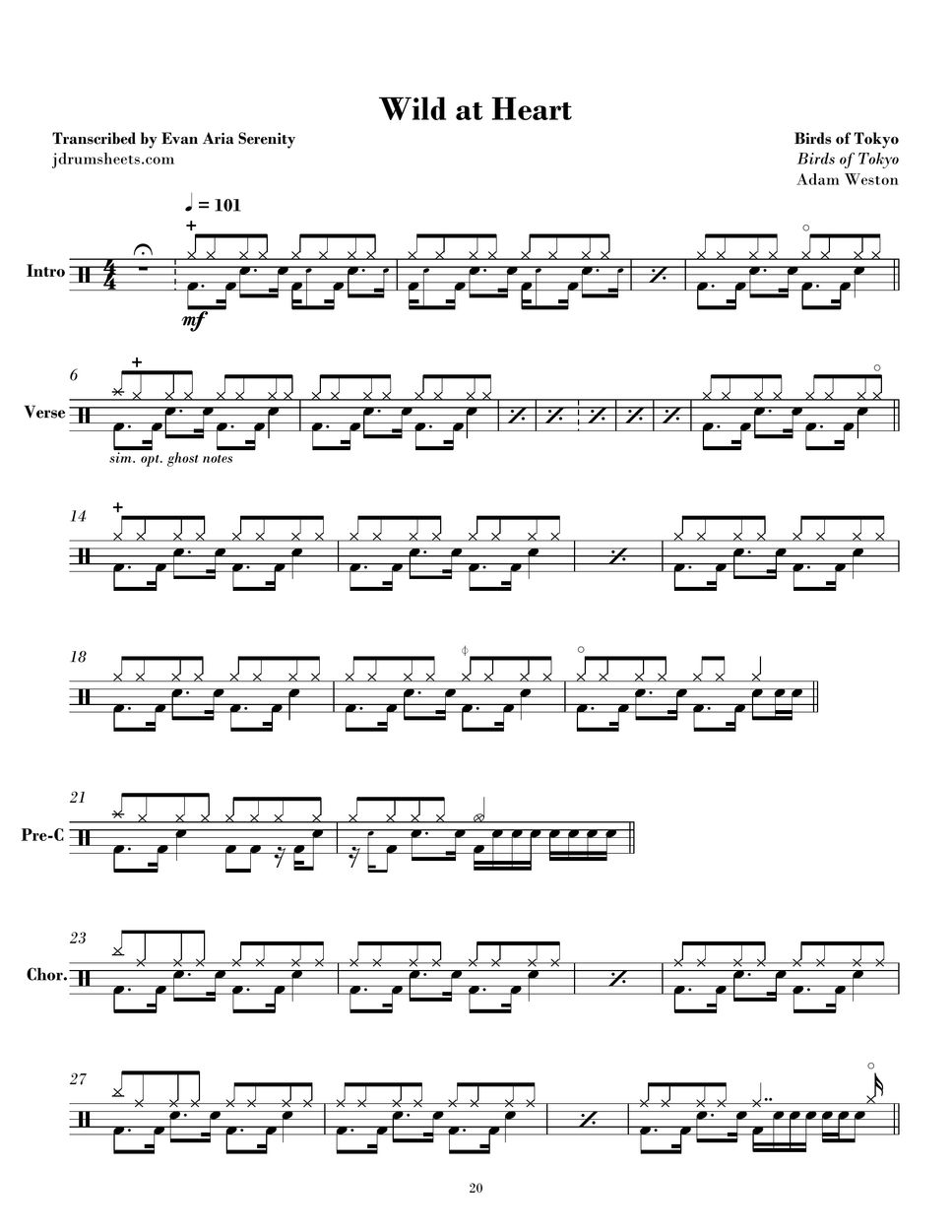 Wild at Heart

Transcribed by Evan Aria Serenity
jdrumsheets.com

Birds of Tokyo
Birds of Tokyo
Adam Weston

♩ = 101

Intro

mf

6

Verse

sim. opt. ghost notes

14

18

21

Pre-C

23

Chor.

27

20